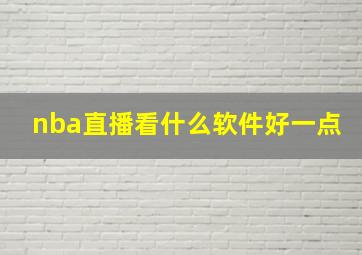 nba直播看什么软件好一点